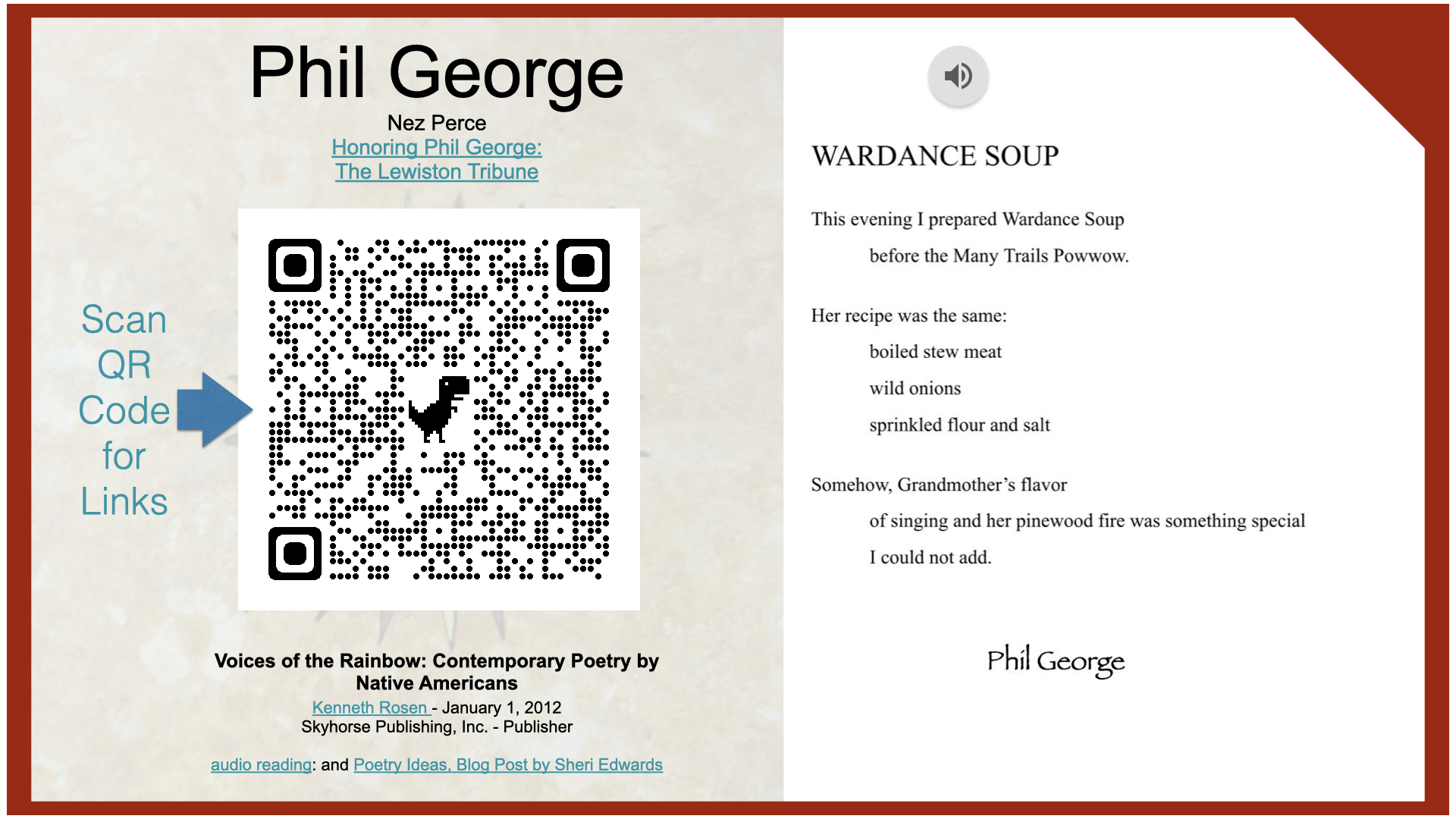 Phil George

Nez Perce

Honoring Phil George:
The Lewiston Tribune

Scan
QR
Code
for
Links

Voices of the Rainbow: Contemporary Poetry by Native Americans

Kenneth Rosen - January 1, 2012
Skyhorse Publishing, Inc. - Publisher

audio reading: and Poetry Ideas, Blog Post by Sheri Edwards

WARDANCE SOUP

This evening I prepared Wardance Soup
before the Many Trails Powwow.

Her recipe was the same:
boiled stew meat
wild onions
sprinkled flour and salt

Somehow, Grandmother's flavor
of singing and her pinewood fire was something special
I could not add.

Phil George